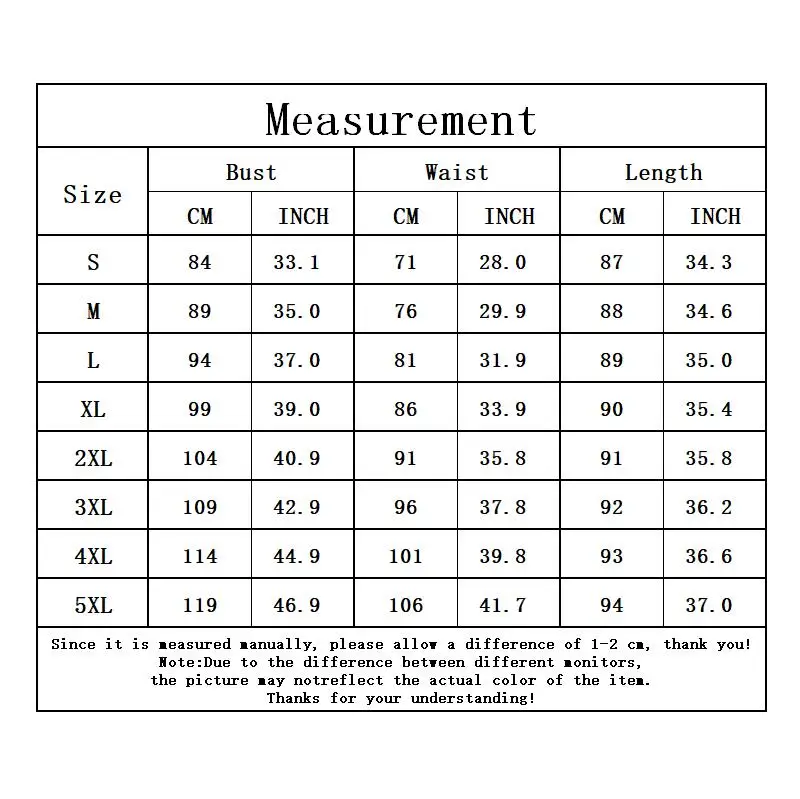 Measurement

| Size | Bust CM | Bust INCH | Waist CM | Waist INCH | Length CM | Length INCH |
|---|---|---|---|---|---|---|
| S | 84 | 33.1 | 71 | 28.0 | 87 | 34.3 |
| M | 89 | 35.0 | 76 | 29.9 | 88 | 34.6 |
| L | 94 | 37.0 | 81 | 31.9 | 89 | 35.0 |
| XL | 99 | 39.0 | 86 | 33.9 | 90 | 35.4 |
| 2XL | 104 | 40.9 | 91 | 35.8 | 91 | 35.8 |
| 3XL | 109 | 42.9 | 96 | 37.8 | 92 | 36.2 |
| 4XL | 114 | 44.9 | 101 | 39.8 | 93 | 36.6 |
| 5XL | 119 | 46.9 | 106 | 41.7 | 94 | 37.0 |

Since it is measured manually, please allow a difference of 1-2 cm, thank you!
Note:Due to the difference between different monitors, the picture may notreflect the actual color of the item.
Thanks for your understanding!